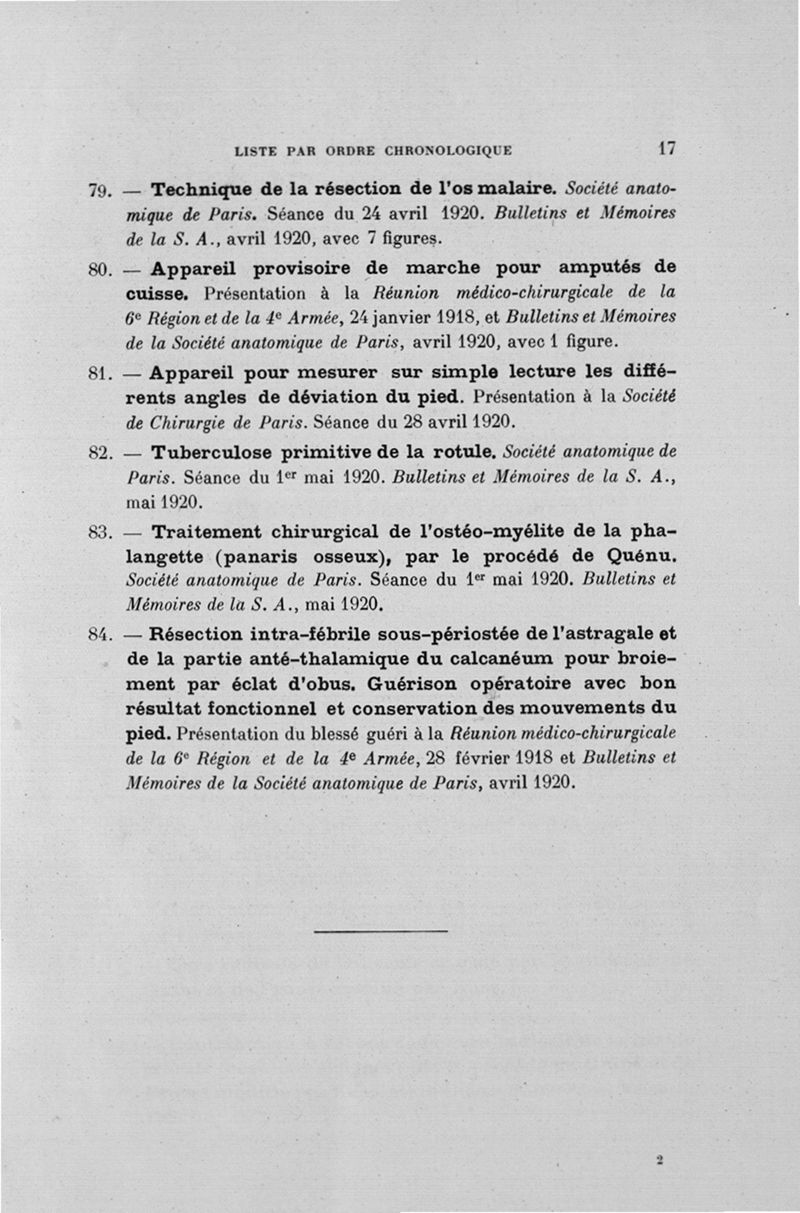 LISTE PAR ORDRE CHRONOLOGIQUE 17

79. — Technique de la résection de l'os malaire. Société anatomique de Paris. Séance du 24 avril 1920. Bulletins et Mémoires de la S. A., avril 1920, avec 7 figures.

80. — Appareil provisoire de marche pour amputés de cuisse. Présentation à la Réunion médico-chirurgicale de la 6e Région et de la 4e Armée, 24 janvier 1918, et Bulletins et Mémoires de la Société anatomique de Paris, avril 1920, avec 1 figure.

81. — Appareil pour mesurer sur simple lecture les différents angles de déviation du pied. Présentation à la Société de Chirurgie de Paris. Séance du 28 avril 1920.

82. — Tuberculose primitive de la rotule. Société anatomique de Paris. Séance du 1er mai 1920. Bulletins et Mémoires de la S. A., mai 1920.

83. — Traitement chirurgical de l'ostéo-myélite de la phalangette (panaris osseux), par le procédé de Quénu. Société anatomique de Paris. Séance du 1er mai 1920. Bulletins et Mémoires de la S. A., mai 1920.

84. — Résection intra-fébrile sous-périostée de l'astragale et de la partie anté-thalamique du calcanéum pour broiement par éclat d'obus. Guérison opératoire avec bon résultat fonctionnel et conservation des mouvements du pied. Présentation du blessé guéri à la Réunion médico-chirurgicale de la 6e Région et de la 4e Armée, 28 février 1918 et Bulletins et Mémoires de la Société anatomique de Paris, avril 1920.

2